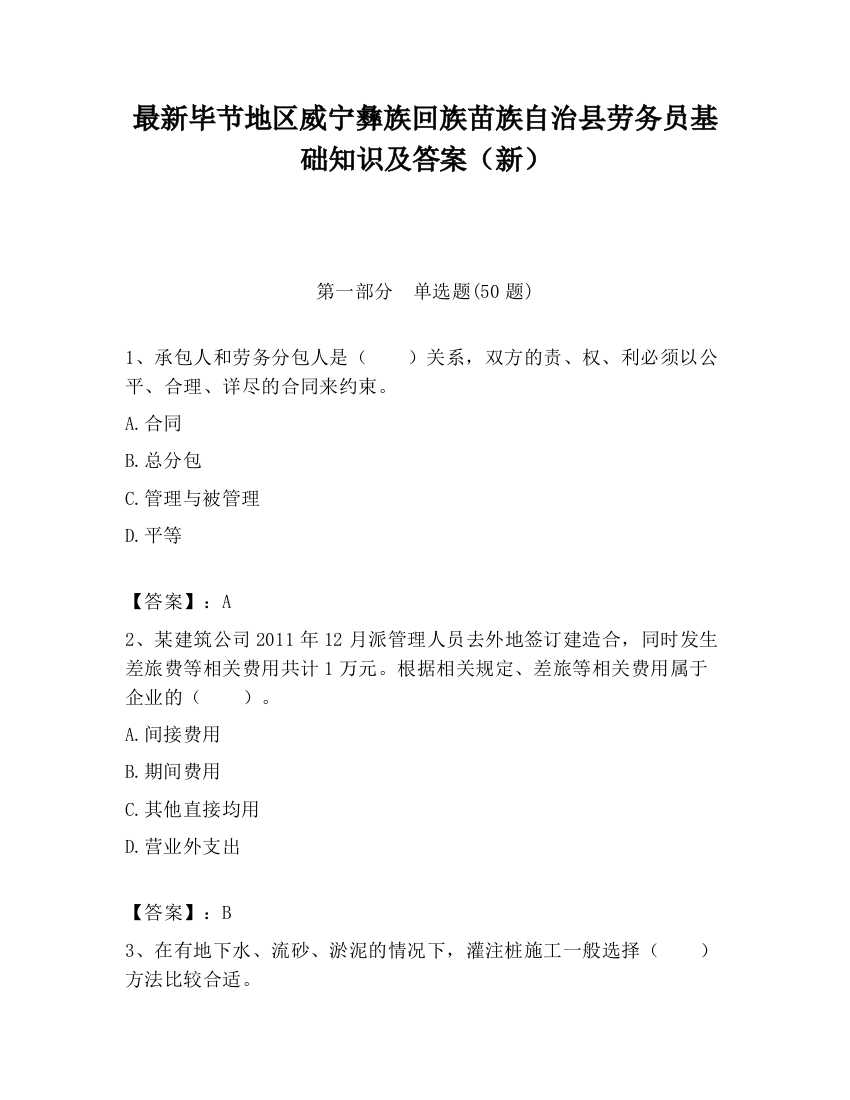 最新毕节地区威宁彝族回族苗族自治县劳务员基础知识及答案（新）

第一部分　单选题(50 题)

1、承包人和劳务分包人是（　　）关系，双方的责、权、利必须以公平、合理、详尽的合同来约束。

A.合同

B.总分包

C.管理与被管理

D.平等

【答案】：A

2、某建筑公司 2011 年 12 月派管理人员去外地签订建造合，同时发生差旅费等相关费用共计 1 万元。根据相关规定、差旅等相关费用属于企业的（　　）。

A.间接费用

B.期间费用

C.其他直接均用

D.营业外支出

【答案】：B

3、在有地下水、流砂、淤泥的情况下，灌注桩施工一般选择（　　）方法比较合适。